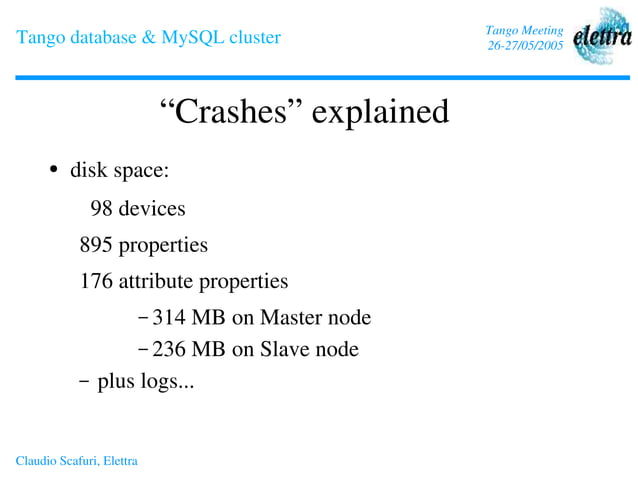 Tango database & MySQL cluster

Tango Meeting
26-27/05/2005

elettra

“Crashes” explained

• disk space:

98 devices

895 properties

176 attribute properties

– 314 MB on Master node

– 236 MB on Slave node

– plus logs...

Claudio Scafuri, Elettra